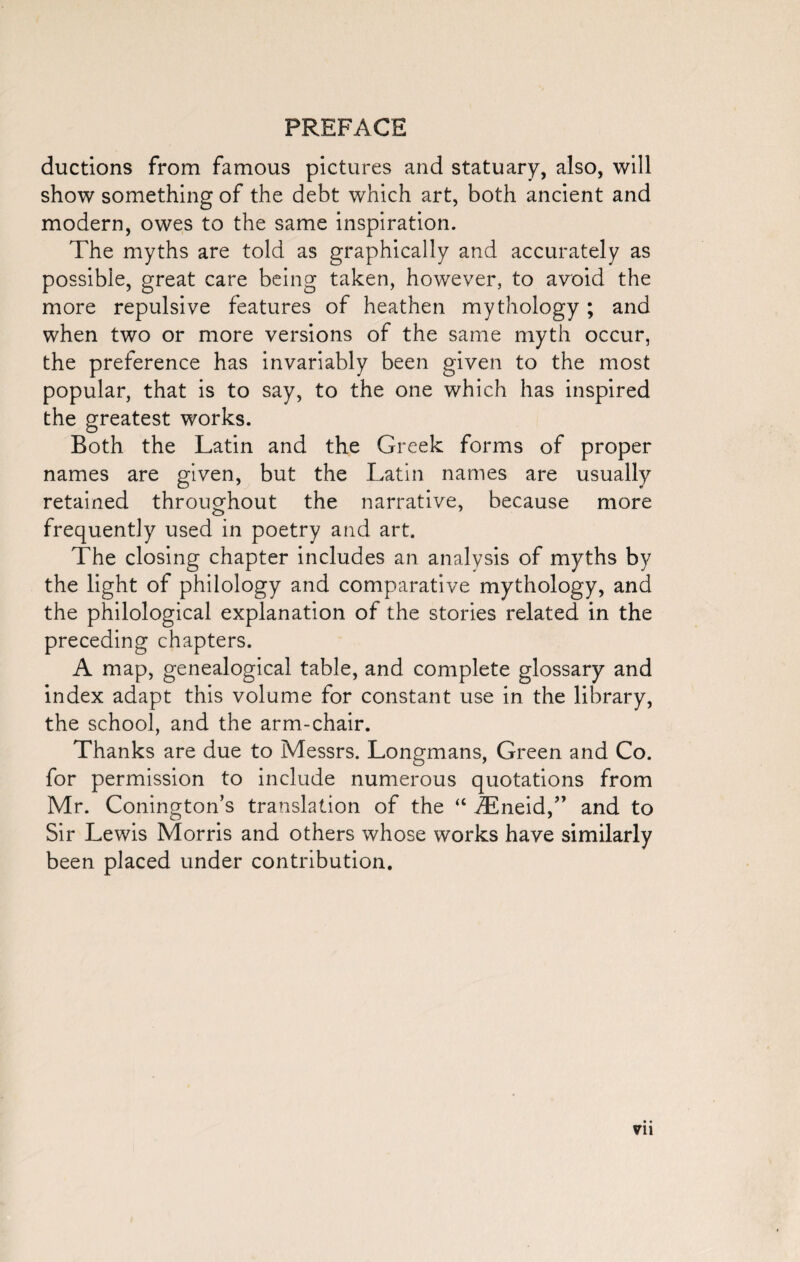 PREFACE

ductions from famous pictures and statuary, also, will show something of the debt which art, both ancient and modern, owes to the same inspiration.

The myths are told as graphically and accurately as possible, great care being taken, however, to avoid the more repulsive features of heathen mythology ; and when two or more versions of the same myth occur, the preference has invariably been given to the most popular, that is to say, to the one which has inspired the greatest works.

Both the Latin and the Greek forms of proper names are given, but the Latin names are usually retained throughout the narrative, because more frequently used in poetry and art.

The closing chapter includes an analysis of myths by the light of philology and comparative mythology, and the philological explanation of the stories related in the preceding chapters.

A map, genealogical table, and complete glossary and index adapt this volume for constant use in the library, the school, and the arm-chair.

Thanks are due to Messrs. Longmans, Green and Co. for permission to include numerous quotations from Mr. Conington's translation of the " Æneid," and to Sir Lewis Morris and others whose works have similarly been placed under contribution.

vii